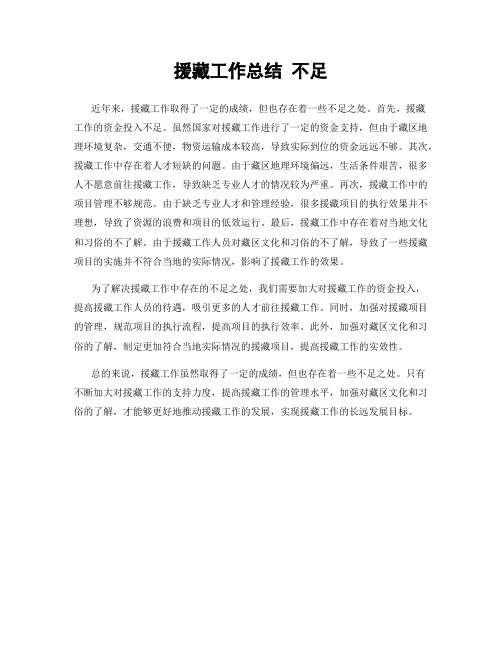 援藏工作总结 不足

近年来，援藏工作取得了一定的成绩，但也存在着一些不足之处。首先，援藏工作的资金投入不足。虽然国家对援藏工作进行了一定的资金支持，但由于藏区地理环境复杂，交通不便，物资运输成本较高，导致实际到位的资金远远不够。其次，援藏工作中存在着人才短缺的问题。由于藏区地理环境偏远，生活条件艰苦，很多人不愿意前往援藏工作，导致缺乏专业人才的情况较为严重。再次，援藏工作中的项目管理不够规范。由于缺乏专业人才和管理经验，很多援藏项目的执行效果并不理想，导致了资源的浪费和项目的低效运行。最后，援藏工作中存在着对当地文化和习俗的不了解。由于援藏工作人员对藏区文化和习俗的不了解，导致了一些援藏项目的实施并不符合当地的实际情况，影响了援藏工作的效果。

为了解决援藏工作中存在的不足之处，我们需要加大对援藏工作的资金投入，提高援藏工作人员的待遇，吸引更多的人才前往援藏工作。同时，加强对援藏项目的管理，规范项目的执行流程，提高项目的执行效率。此外，加强对藏区文化和习俗的了解，制定更加符合当地实际情况的援藏项目，提高援藏工作的实效性。

总的来说，援藏工作虽然取得了一定的成绩，但也存在着一些不足之处。只有不断加大对援藏工作的支持力度，提高援藏工作的管理水平，加强对藏区文化和习俗的了解，才能够更好地推动援藏工作的发展，实现援藏工作的长远发展目标。